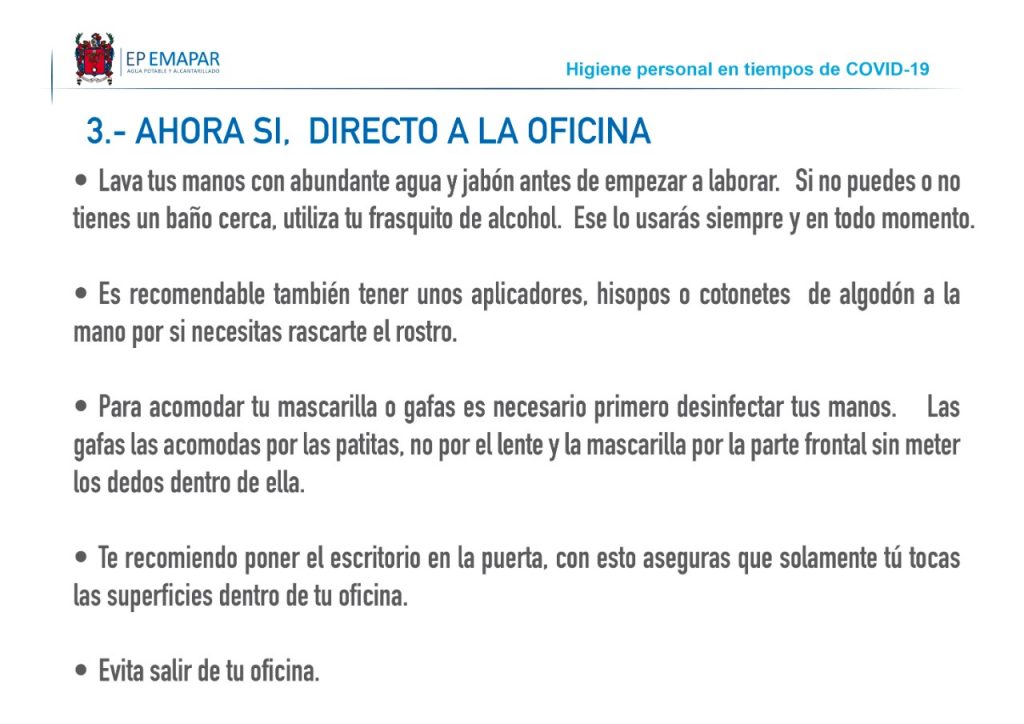 EP EMAPAR
AGUA POTABLE Y ALCANTARILLADO

Higiene personal en tiempos de COVID-19

3.- AHORA SI, DIRECTO A LA OFICINA

• Lava tus manos con abundante agua y jabón antes de empezar a laborar. Si no puedes o no tienes un baño cerca, utiliza tu frasquito de alcohol. Ese lo usarás siempre y en todo momento.

• Es recomendable también tener unos aplicadores, hisopos o cotonetes de algodón a la mano por si necesitas rascarte el rostro.

• Para acomodar tu mascarilla o gafas es necesario primero desinfectar tus manos. Las gafas las acomodas por las patitas, no por el lente y la mascarilla por la parte frontal sin meter los dedos dentro de ella.

• Te recomiendo poner el escritorio en la puerta, con esto aseguras que solamente tú tocas las superficies dentro de tu oficina.

• Evita salir de tu oficina.